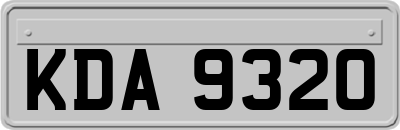 KDA 9320